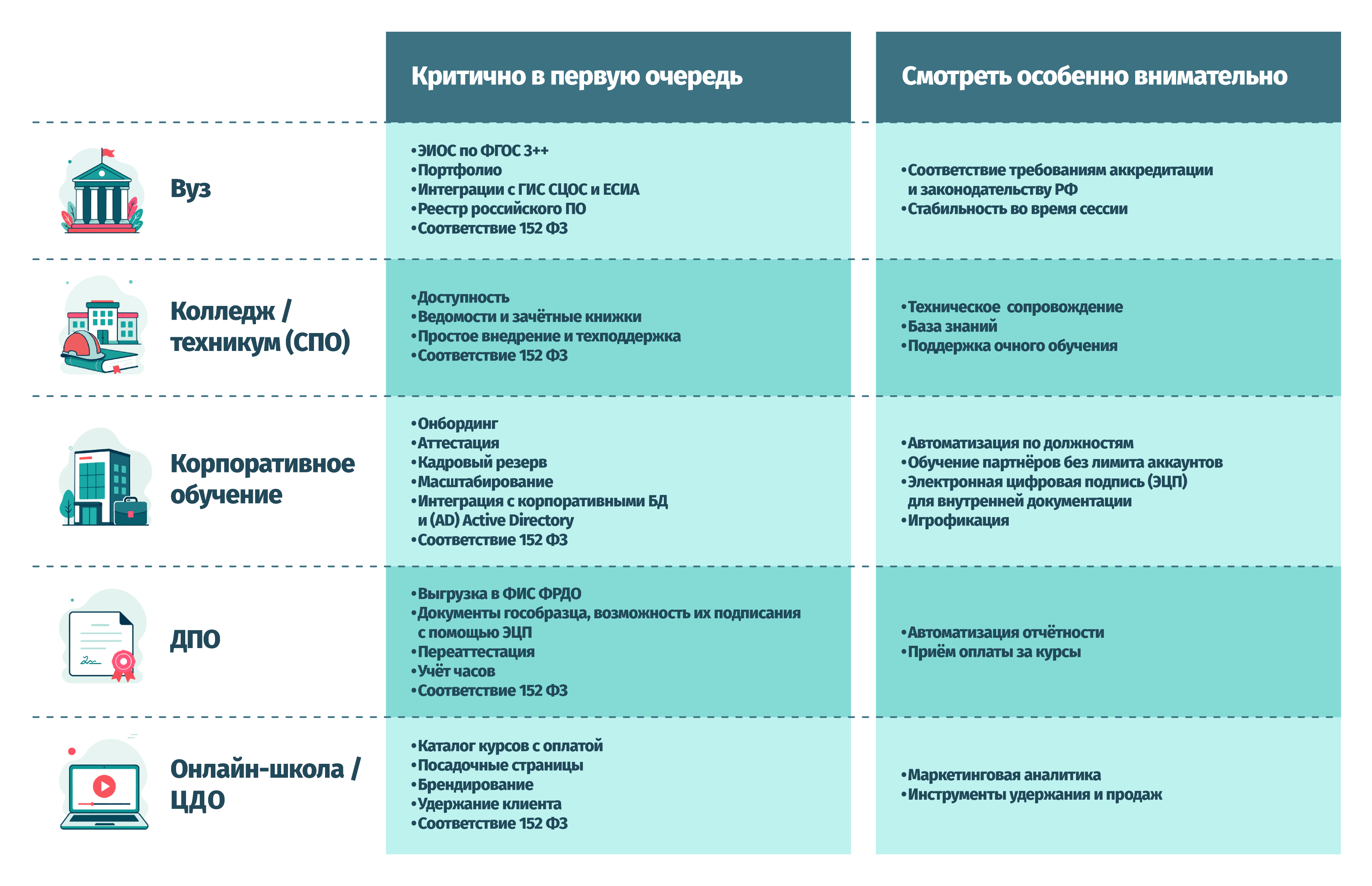 |  | Критично в первую очередь | Смотреть особенно внимательно |
|---|---|---|
| Вуз | •ЭИОС по ФГОС 3++ •Портфолио •Интеграции с ГИС СЦОС и ЕСИА •Реестр российского ПО •Соответствие 152 ФЗ | •Соответствие требованиям аккредитации и законодательству РФ •Стабильность во время сессии |
| Колледж / техникум (СПО) | •Доступность •Ведомости и зачётные книжки •Простое внедрение и техподдержка •Соответствие 152 ФЗ | •Техническое сопровождение •База знаний •Поддержка очного обучения |
| Корпоративное обучение | •Онбординг •Аттестация •Кадровый резерв •Масштабирование •Интеграция с корпоративными БД и (AD) Active Directory •Соответствие 152 ФЗ | •Автоматизация по должностям •Обучение партнёров без лимита аккаунтов •Электронная цифровая подпись (ЭЦП) для внутренней документации •Игрофикация |
| ДПО | •Выгрузка в ФИС ФРДО •Документы гособразца, возможность их подписания с помощью ЭЦП •Переаттестация •Учёт часов •Соответствие 152 ФЗ | •Автоматизация отчётности •Приём оплаты за курсы |
| Онлайн-школа / ЦДО | •Каталог курсов с оплатой •Посадочные страницы •Брендирование •Удержание клиента •Соответствие 152 ФЗ | •Маркетинговая аналитика •Инструменты удержания и продаж |